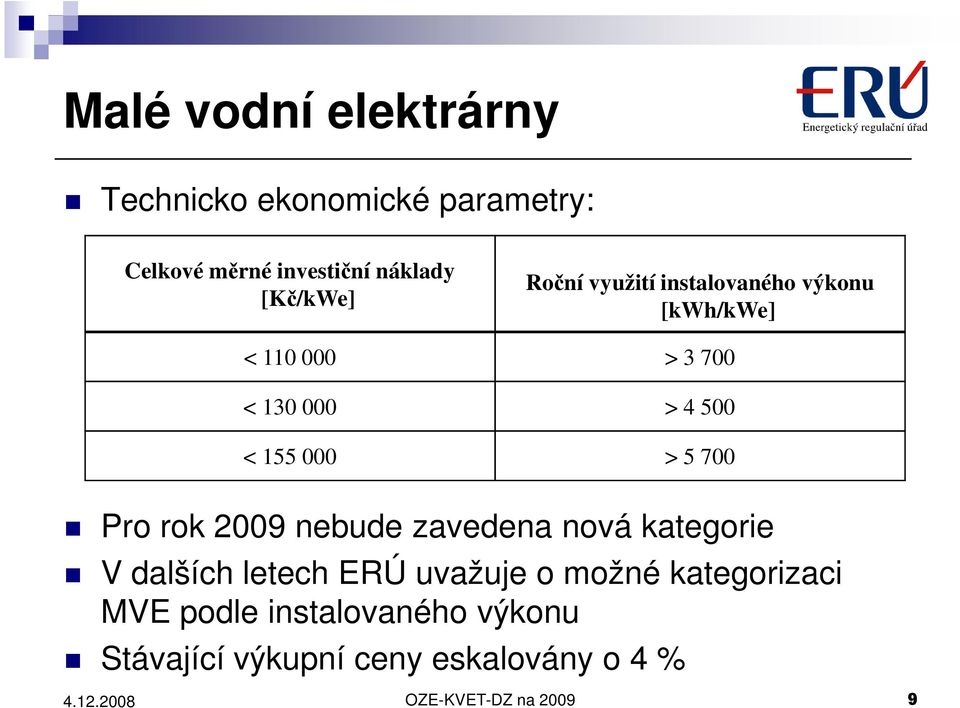 Malé vodní elektrárny

ERÚ
Energetický regulační úřad

Technicko ekonomické parametry:

| Celkové měrné investiční náklady [Kč/kWe] | Roční využití instalovaného výkonu [kWh/kWe] |
|---|---|
| < 110 000 | > 3 700 |
| < 130 000 | > 4 500 |
| < 155 000 | > 5 700 |

Pro rok 2009 nebude zavedena nová kategorie

V dalších letech ERÚ uvažuje o možné kategorizaci MVE podle instalovaného výkonu

Stávající výkupní ceny eskalovány o 4 %

4.12.2008 OZE-KVET-DZ na 2009 9